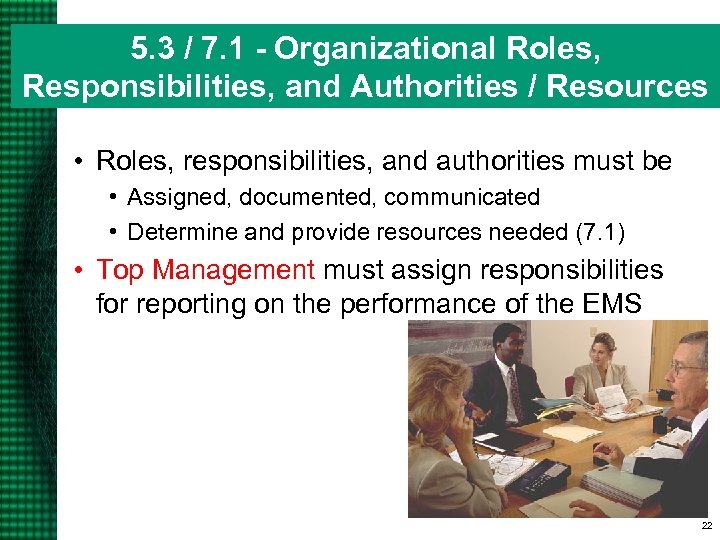 5.3 / 7.1 - Organizational Roles, Responsibilities, and Authorities / Resources

• Roles, responsibilities, and authorities must be
• Assigned, documented, communicated
• Determine and provide resources needed (7.1)
• Top Management must assign responsibilities for reporting on the performance of the EMS

22